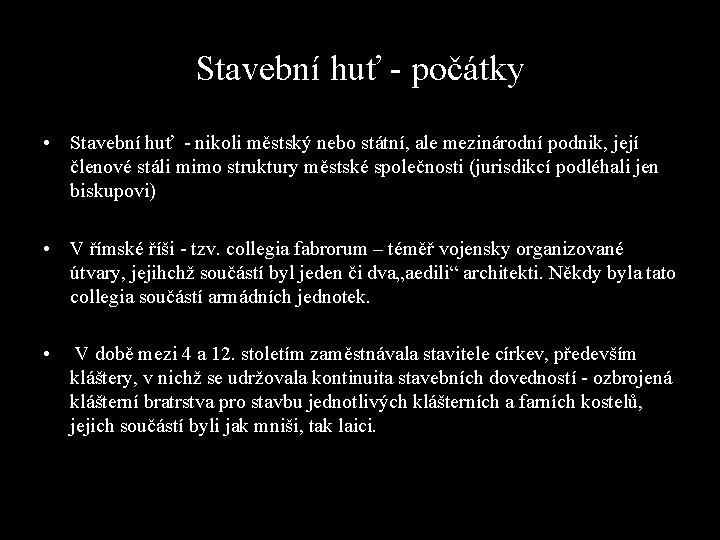 Stavební huť - počátky

• Stavební huť - nikoli městský nebo státní, ale mezinárodní podnik, její členové stáli mimo struktury městské společnosti (jurisdikcí podléhali jen biskupovi)

• V římské říši - tzv. collegia fabrorum – téměř vojensky organizované útvary, jejichž součástí byl jeden či dva„aedili“ architekti. Někdy byla tato collegia součástí armádních jednotek.

• V době mezi 4 a 12. stoletím zaměstnávala stavitele církev, především kláštery, v nichž se udržovala kontinuita stavebních dovedností - ozbrojená klášterní bratrstva pro stavbu jednotlivých klášterních a farních kostelů, jejich součástí byli jak mniši, tak laici.